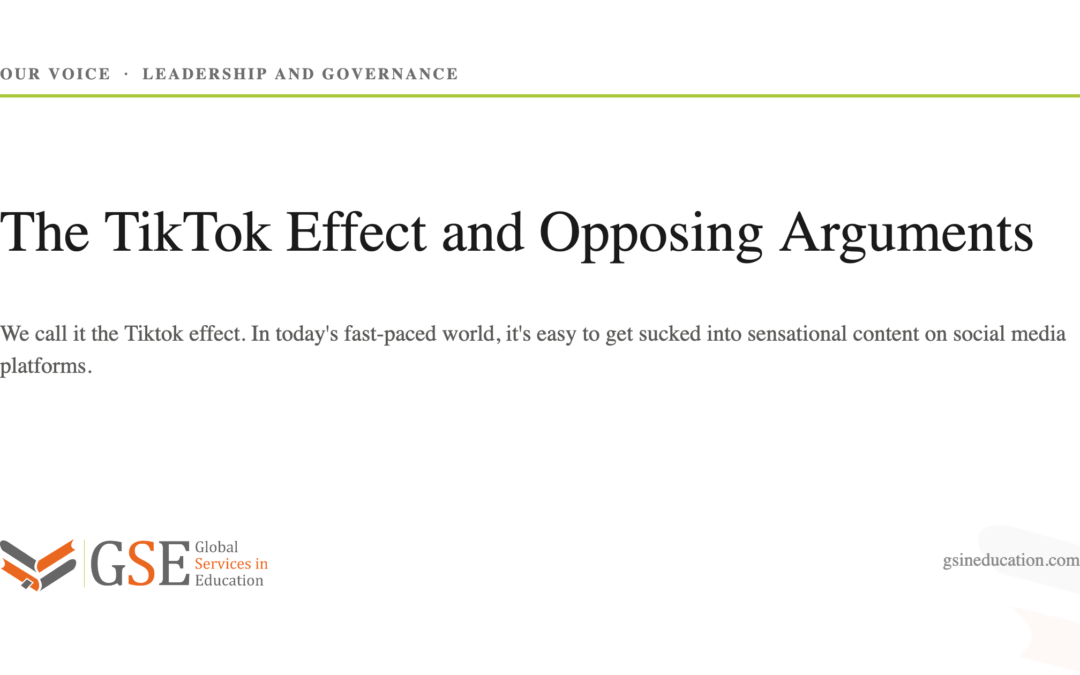 OUR VOICE · LEADERSHIP AND GOVERNANCE

The TikTok Effect and Opposing Arguments

We call it the Tiktok effect. In today's fast-paced world, it's easy to get sucked into sensational content on social media platforms.

GSE Global Services in Education

gsineducation.com